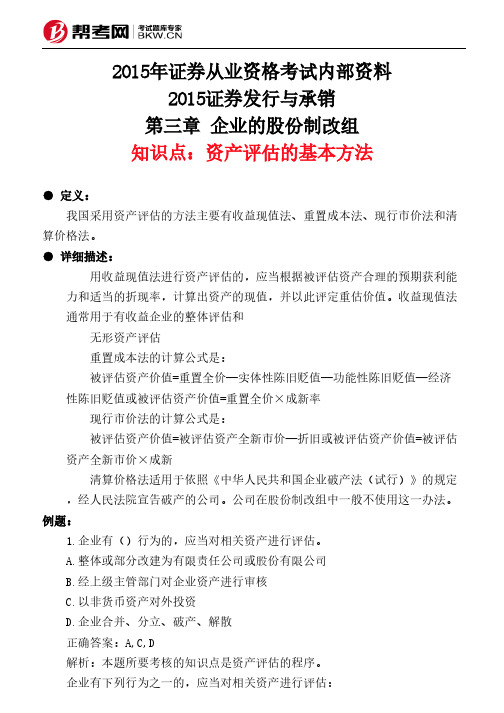 帮考网 考试题库专家 BKW.CN

2015年证券从业资格考试内部资料
2015证券发行与承销
第三章 企业的股份制改组
知识点：资产评估的基本方法

● 定义：

我国采用资产评估的方法主要有收益现值法、重置成本法、现行市价法和清算价格法。

● 详细描述：

用收益现值法进行资产评估的，应当根据被评估资产合理的预期获利能力和适当的折现率，计算出资产的现值，并以此评定重估价值。收益现值法通常用于有收益企业的整体评估和

无形资产评估

重置成本法的计算公式是：

被评估资产价值=重置全价—实体性陈旧贬值—功能性陈旧贬值—经济性陈旧贬值或被评估资产价值=重置全价×成新率

现行市价法的计算公式是：

被评估资产价值=被评估资产全新市价—折旧或被评估资产价值=被评估资产全新市价×成新

清算价格法适用于依照《中华人民共和国企业破产法（试行）》的规定，经人民法院宣告破产的公司。公司在股份制改组中一般不使用这一办法。

例题：

1.企业有（）行为的，应当对相关资产进行评估。

A.整体或部分改建为有限责任公司或股份有限公司

B.经上级主管部门对企业资产进行审核

C.以非货币资产对外投资

D.企业合并、分立、破产、解散

正确答案：A,C,D

解析：本题所要考核的知识点是资产评估的程序。

企业有下列行为之一的，应当对相关资产进行评估：